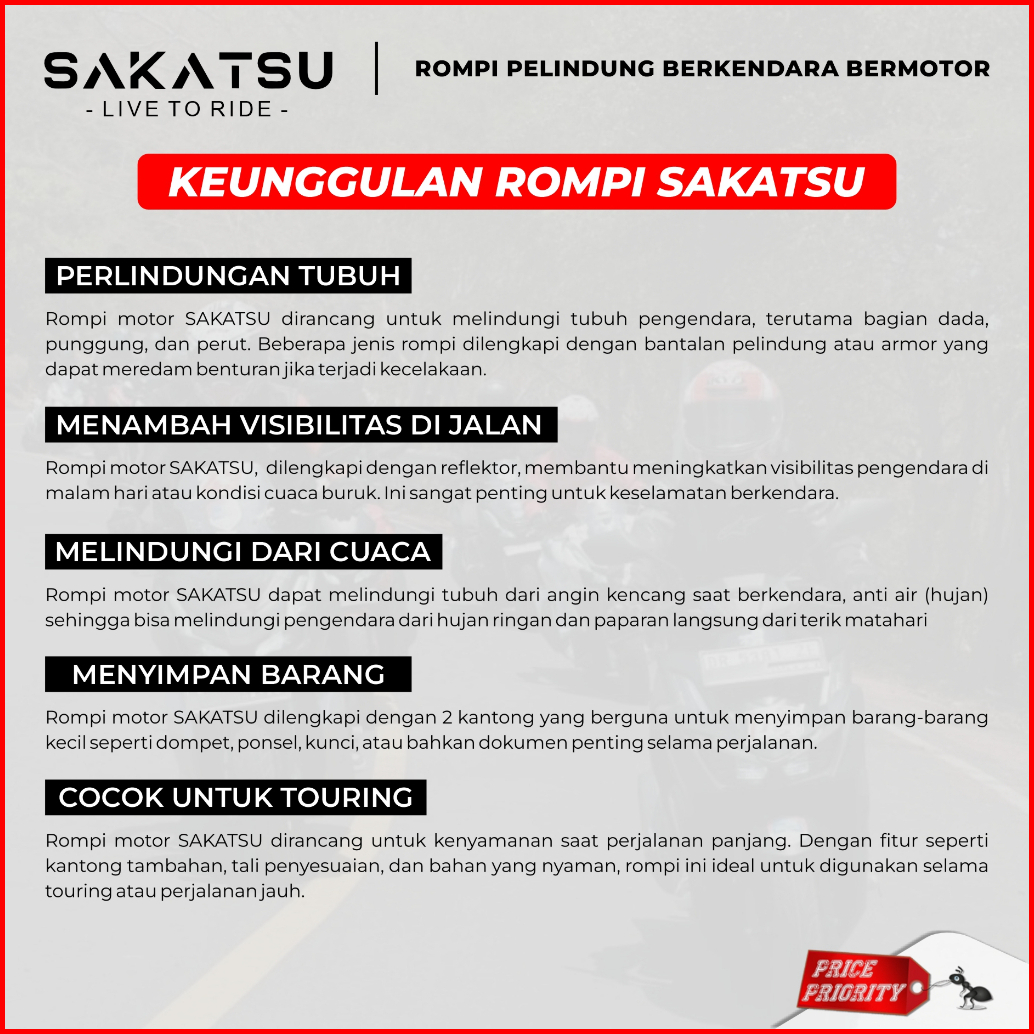 SAKATSU
- LIVE TO RIDE -

ROMPI PELINDUNG BERKENDARA BERMOTOR

KEUNGGULAN ROMPI SAKATSU

PERLINDUNGAN TUBUH

Rompi motor SAKATSU dirancang untuk melindungi tubuh pengendara, terutama bagian dada, punggung, dan perut. Beberapa jenis rompi dilengkapi dengan bantalan pelindung atau armor yang dapat meredam benturan jika terjadi kecelakaan.

MENAMBAH VISIBILITAS DI JALAN

Rompi motor SAKATSU, dilengkapi dengan reflektor, membantu meningkatkan visibilitas pengendara di malam hari atau kondisi cuaca buruk. Ini sangat penting untuk keselamatan berkendara.

MELINDUNGI DARI CUACA

Rompi motor SAKATSU dapat melindungi tubuh dari angin kencang saat berkendara, anti air (hujan) sehingga bisa melindungi pengendara dari hujan ringan dan paparan langsung dari terik matahari

MENYIMPAN BARANG

Rompi motor SAKATSU dilengkapi dengan 2 kantong yang berguna untuk menyimpan barang-barang kecil seperti dompet, ponsel, kunci, atau bahkan dokumen penting selama perjalanan.

COCOK UNTUK TOURING

Rompi motor SAKATSU dirancang untuk kenyamanan saat perjalanan panjang. Dengan fitur seperti kantong tambahan, tali penyesuaian, dan bahan yang nyaman, rompi ini ideal untuk digunakan selama touring atau perjalanan jauh.

PRICE PRIORITY